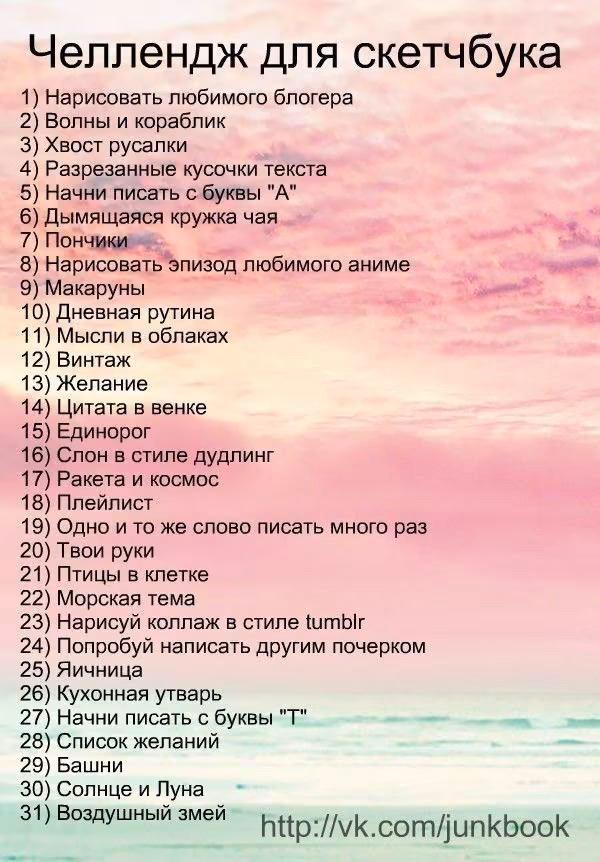 Челлендж для скетчбука

1) Нарисовать любимого блогера
2) Волны и кораблик
3) Хвост русалки
4) Разрезанные кусочки текста
5) Начни писать с буквы "А"
6) Дымящаяся кружка чая
7) Пончики
8) Нарисовать эпизод любимого аниме
9) Макаруны
10) Дневная рутина
11) Мысли в облаках
12) Винтаж
13) Желание
14) Цитата в венке
15) Единорог
16) Слон в стиле дудлинг
17) Ракета и космос
18) Плейлист
19) Одно и то же слово писать много раз
20) Твои руки
21) Птицы в клетке
22) Морская тема
23) Нарисуй коллаж в стиле tumblr
24) Попробуй написать другим почерком
25) Яичница
26) Кухонная утварь
27) Начни писать с буквы "Т"
28) Список желаний
29) Башни
30) Солнце и Луна
31) Воздушный змей

http://vk.com/junkbook